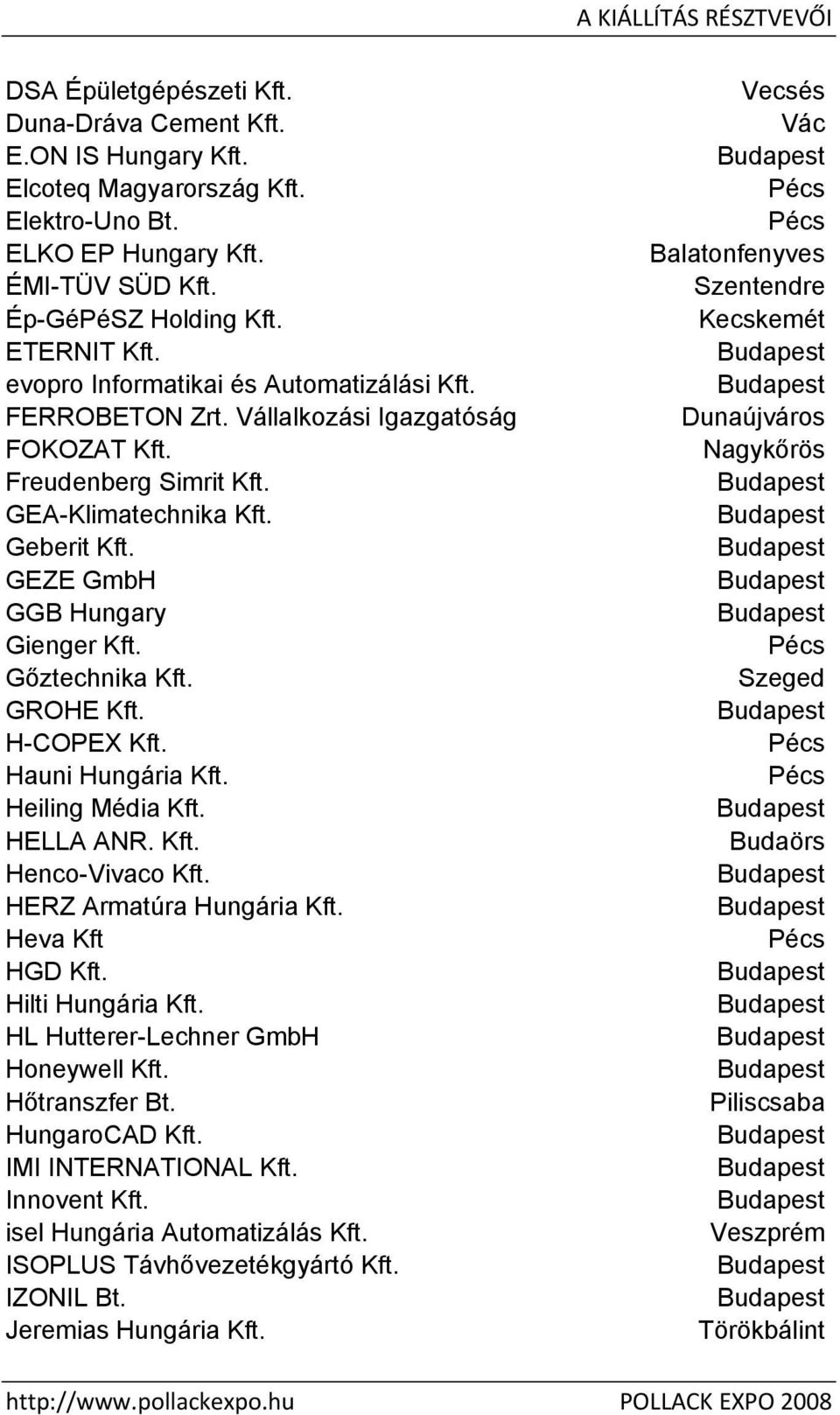 A KIÁLLÍTÁS RÉSZTVEVŐI

| | |
|---|---|
| DSA Épületgépészeti Kft. | Vecsés |
| Duna-Dráva Cement Kft. | Vác |
| E.ON IS Hungary Kft. | Budapest |
| Elcoteq Magyarország Kft. | Pécs |
| Elektro-Uno Bt. | Pécs |
| ELKO EP Hungary Kft. | Balatonfenyves |
| ÉMI-TÜV SÜD Kft. | Szentendre |
| Ép-GéPéSZ Holding Kft. | Kecskemét |
| ETERNIT Kft. | Budapest |
| evopro Informatikai és Automatizálási Kft. | Budapest |
| FERROBETON Zrt. Vállalkozási Igazgatóság | Dunaújváros |
| FOKOZAT Kft. | Nagykőrös |
| Freudenberg Simrit Kft. | Budapest |
| GEA-Klimatechnika Kft. | Budapest |
| Geberit Kft. | Budapest |
| GEZE GmbH | Budapest |
| GGB Hungary | Budapest |
| Gienger Kft. | Pécs |
| Gőztechnika Kft. | Szeged |
| GROHE Kft. | Budapest |
| H-COPEX Kft. | Pécs |
| Hauni Hungária Kft. | Pécs |
| Heiling Média Kft. | Budapest |
| HELLA ANR. Kft. | Budaörs |
| Henco-Vivaco Kft. | Budapest |
| HERZ Armatúra Hungária Kft. | Budapest |
| Heva Kft | Pécs |
| HGD Kft. | Budapest |
| Hilti Hungária Kft. | Budapest |
| HL Hutterer-Lechner GmbH | Budapest |
| Honeywell Kft. | Budapest |
| Hőtranszfer Bt. | Piliscsaba |
| HungaroCAD Kft. | Budapest |
| IMI INTERNATIONAL Kft. | Budapest |
| Innovent Kft. | Budapest |
| isel Hungária Automatizálás Kft. | Veszprém |
| ISOPLUS Távhővezetékgyártó Kft. | Budapest |
| IZONIL Bt. | Budapest |
| Jeremias Hungária Kft. | Törökbálint |

http://www.pollackexpo.hu POLLACK EXPO 2008